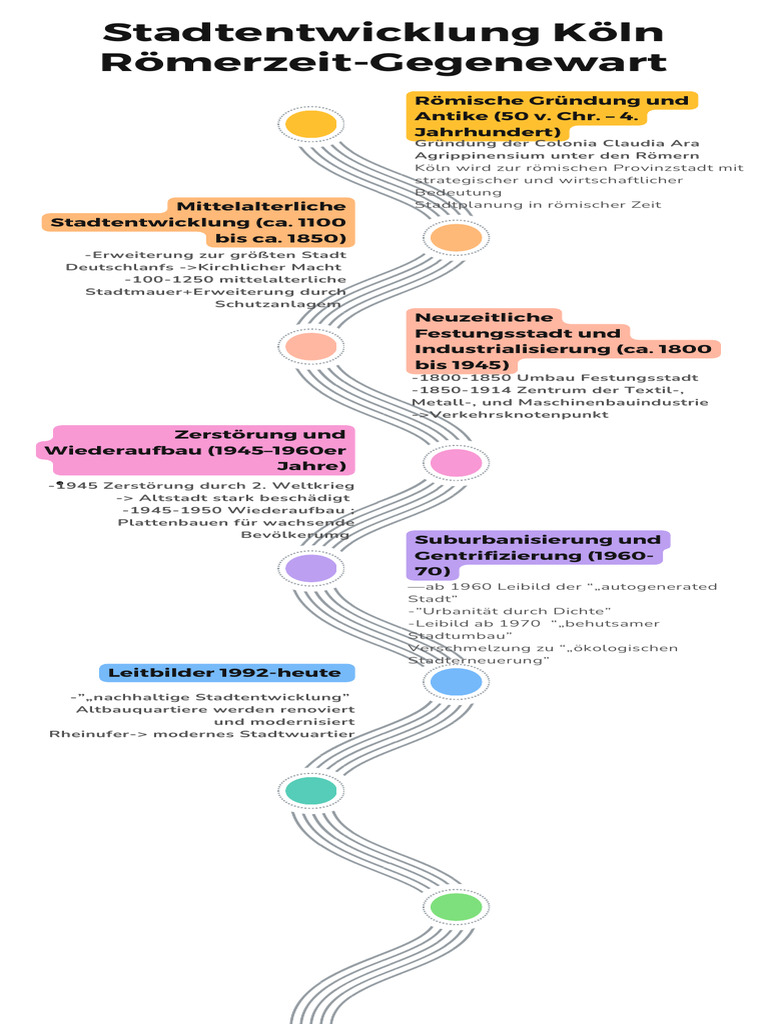 Stadtentwicklung Köln
Römerzeit-Gegenewart

Römische Gründung und Antike (50 v. Chr. – 4. Jahrhundert)

Gründung der Colonia Claudia Ara Agrippinensium unter den Römern
Köln wird zur römischen Provinzstadt mit strategischer und wirtschaftlicher Bedeutung
Stadtplanung in römischer Zeit

Mittelalterliche Stadtentwicklung (ca. 1100 bis ca. 1850)

-Erweiterung zur größten Stadt Deutschlanfs ->Kirchlicher Macht
-100-1250 mittelalterliche Stadtmauer+Erweiterung durch Schutzanlagem

Neuzeitliche Festungsstadt und Industrialisierung (ca. 1800 bis 1945)

-1800-1850 Umbau Festungsstadt
-1850-1914 Zentrum der Textil-, Metall-, und Maschinenbauindustrie
->Verkehrsknotenpunkt

Zerstörung und Wiederaufbau (1945–1960er Jahre)

-1945 Zerstörung durch 2. Weltkrieg
-> Altstadt stark beschädigt
-1945-1950 Wiederaufbau : Plattenbauen für wachsende Bevölkerung

Suburbanisierung und Gentrifizierung (1960-70)

—ab 1960 Leibild der "„autogenerated Stadt"
-"Urbanität durch Dichte"
-Leibild ab 1970 "„behutsamer Stadtumbau"
Verschmelzung zu "„ökologischen Stadterneuerung"

Leitbilder 1992-heute

-"„nachhaltige Stadtentwicklung"
Altbauquartiere werden renoviert und modernisiert
Rheinufer-> modernes Stadtwuartier